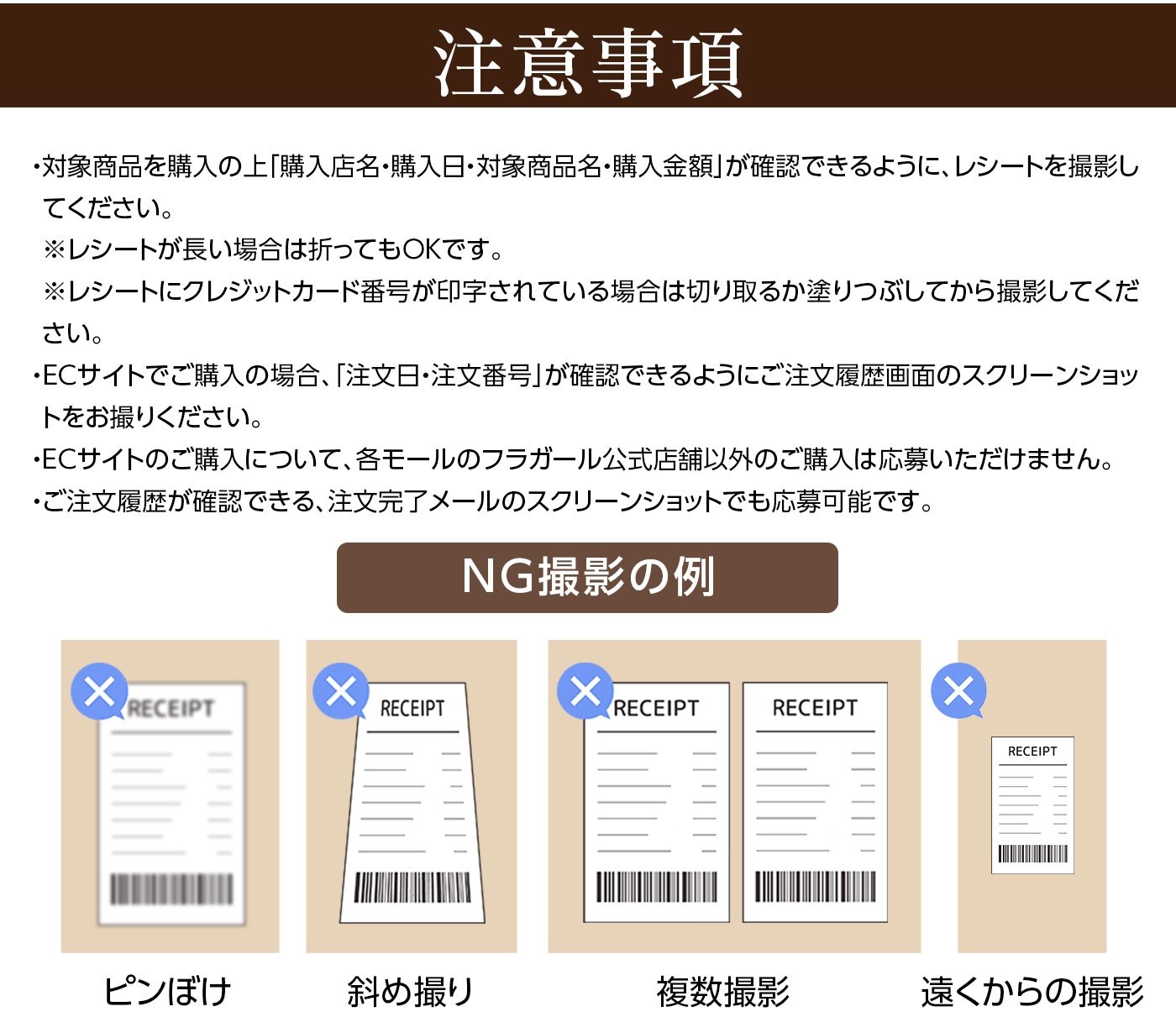 注意事項

・対象商品を購入の上「購入店名・購入日・対象商品名・購入金額」が確認できるように、レシートを撮影してください。
※レシートが長い場合は折ってもOKです。
※レシートにクレジットカード番号が印字されている場合は切り取るか塗りつぶしてから撮影してください。
・ECサイトでご購入の場合、「注文日・注文番号」が確認できるようにご注文履歴画面のスクリーンショットをお撮りください。
・ECサイトのご購入について、各モールのフラガール公式店舗以外のご購入は応募いただけません。
・ご注文履歴が確認できる、注文完了メールのスクリーンショットでも応募可能です。

NG撮影の例

RECEIPT
ピンぼけ

RECEIPT
斜め撮り

RECEIPT
RECEIPT
複数撮影

RECEIPT
遠くからの撮影